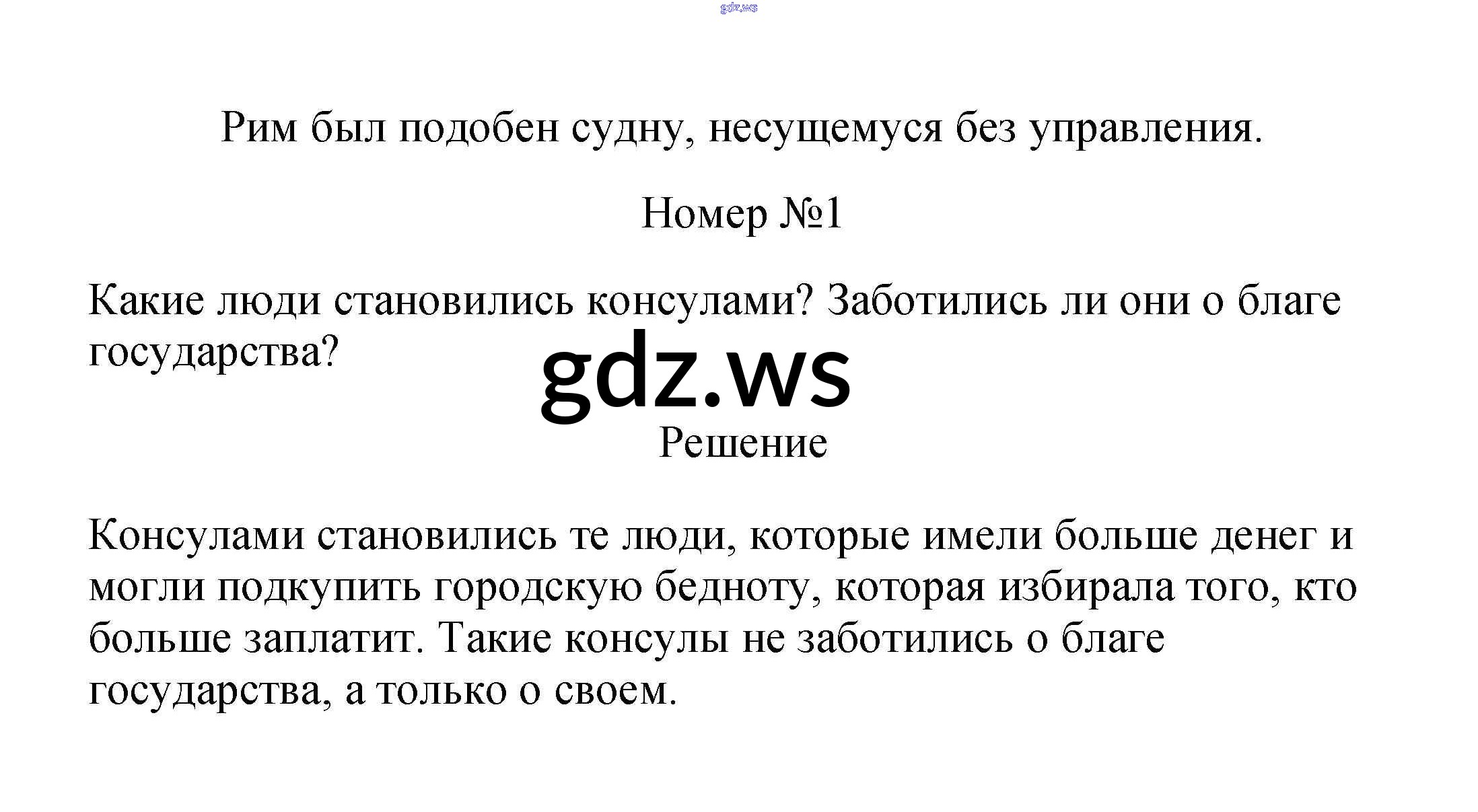 Рим был подобен судну, несущемуся без управления.

Номер №1

Какие люди становились консулами? Заботились ли они о благе государства?

Решение

Консулами становились те люди, которые имели больше денег и могли подкупить городскую бедноту, которая избирала того, кто больше заплатит. Такие консулы не заботились о благе государства, а только о своем.

gdz.ws